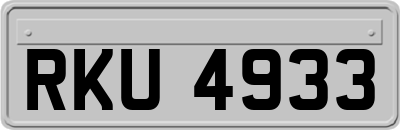 RKU 4933